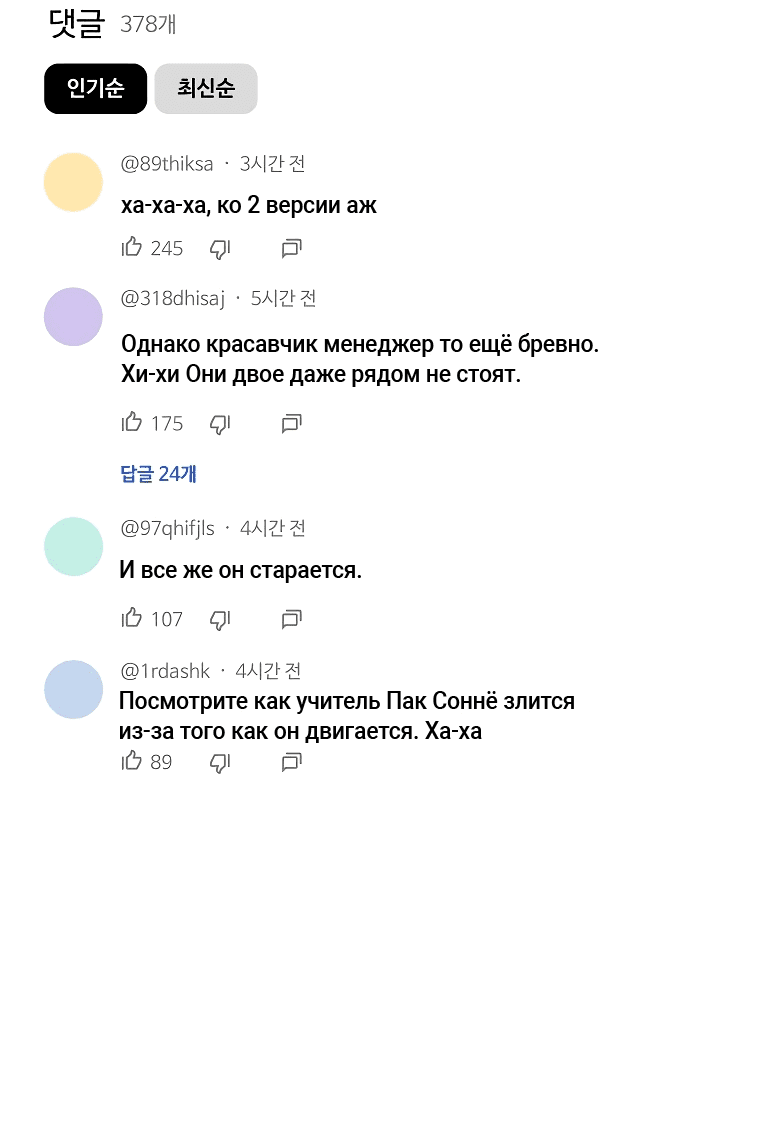 댓글 378개

인기순 최신순

@89thiksa · 3시간 전

ха-ха-ха, ко 2 версии аж

245

@318dhisaj · 5시간 전

Однако красавчик менеджер то ещё бревно.
Хи-хи Они двое даже рядом не стоят.

175

답글 24개

@97qhifjls · 4시간 전

И все же он старается.

107

@1rdashk · 4시간 전

Посмотрите как учитель Пак Соннё злится из-за того как он двигается. Ха-ха

89